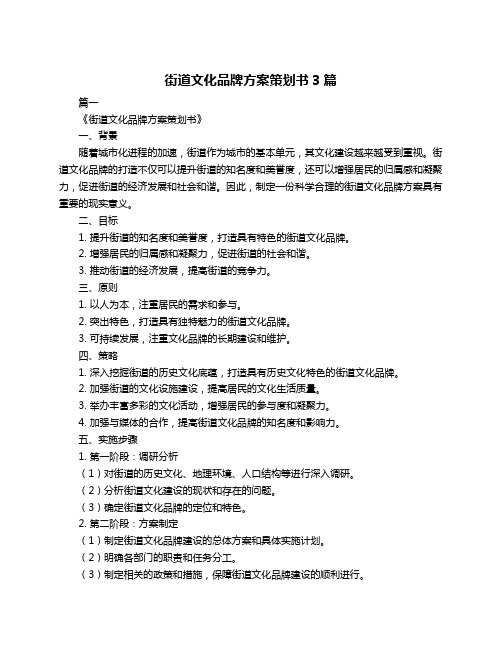 街道文化品牌方案策划书 3 篇

篇一

《街道文化品牌方案策划书》

一、背景

随着城市化进程的加速，街道作为城市的基本单元，其文化建设越来越受到重视。街道文化品牌的打造不仅可以提升街道的知名度和美誉度，还可以增强居民的归属感和凝聚力，促进街道的经济发展和社会和谐。因此，制定一份科学合理的街道文化品牌方案具有重要的现实意义。

二、目标

1. 提升街道的知名度和美誉度，打造具有特色的街道文化品牌。

2. 增强居民的归属感和凝聚力，促进街道的社会和谐。

3. 推动街道的经济发展，提高街道的竞争力。

三、原则

1. 以人为本，注重居民的需求和参与。

2. 突出特色，打造具有独特魅力的街道文化品牌。

3. 可持续发展，注重文化品牌的长期建设和维护。

四、策略

1. 深入挖掘街道的历史文化底蕴，打造具有历史文化特色的街道文化品牌。

2. 加强街道的文化设施建设，提高居民的文化生活质量。

3. 举办丰富多彩的文化活动，增强居民的参与度和凝聚力。

4. 加强与媒体的合作，提高街道文化品牌的知名度和影响力。

五、实施步骤

1. 第一阶段：调研分析

（1）对街道的历史文化、地理环境、人口结构等进行深入调研。

（2）分析街道文化建设的现状和存在的问题。

（3）确定街道文化品牌的定位和特色。

2. 第二阶段：方案制定

（1）制定街道文化品牌建设的总体方案和具体实施计划。

（2）明确各部门的职责和任务分工。

（3）制定相关的政策和措施，保障街道文化品牌建设的顺利进行。